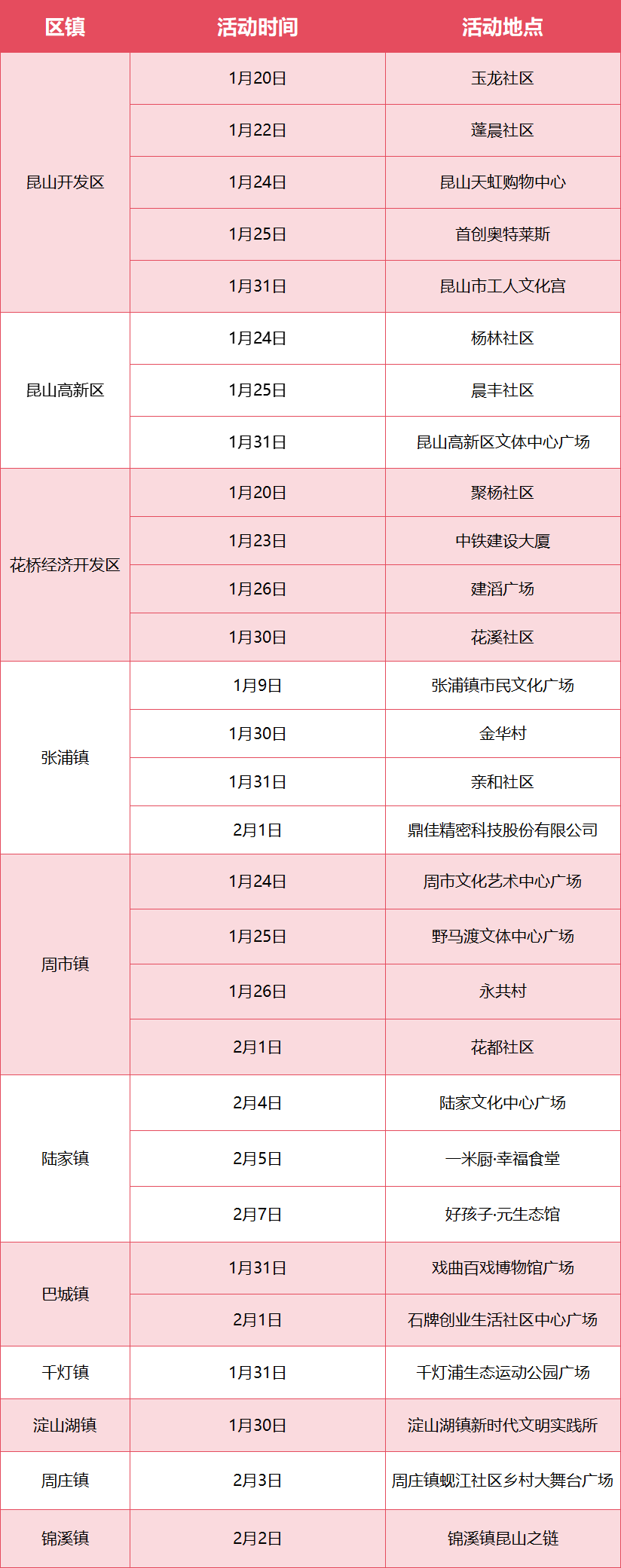 | 区镇 | 活动时间 | 活动地点 |
|---|---|---|
| 昆山开发区 | 1月20日 | 玉龙社区 |
|  | 1月22日 | 蓬晨社区 |
|  | 1月24日 | 昆山天虹购物中心 |
|  | 1月25日 | 首创奥特莱斯 |
|  | 1月31日 | 昆山市工人文化宫 |
| 昆山高新区 | 1月24日 | 杨林社区 |
|  | 1月25日 | 晨丰社区 |
|  | 1月31日 | 昆山高新区文体中心广场 |
| 花桥经济开发区 | 1月20日 | 聚杨社区 |
|  | 1月23日 | 中铁建设大厦 |
|  | 1月26日 | 建滔广场 |
|  | 1月30日 | 花溪社区 |
| 张浦镇 | 1月9日 | 张浦镇市民文化广场 |
|  | 1月30日 | 金华村 |
|  | 1月31日 | 亲和社区 |
|  | 2月1日 | 鼎佳精密科技股份有限公司 |
| 周市镇 | 1月24日 | 周市文化艺术中心广场 |
|  | 1月25日 | 野马渡文体中心广场 |
|  | 1月26日 | 永共村 |
|  | 2月1日 | 花都社区 |
| 陆家镇 | 2月4日 | 陆家文化中心广场 |
|  | 2月5日 | 一米厨·幸福食堂 |
|  | 2月7日 | 好孩子·元生态馆 |
| 巴城镇 | 1月31日 | 戏曲百戏博物馆广场 |
|  | 2月1日 | 石牌创业生活社区中心广场 |
| 千灯镇 | 1月31日 | 千灯浦生态运动公园广场 |
| 淀山湖镇 | 1月30日 | 淀山湖镇新时代文明实践所 |
| 周庄镇 | 2月3日 | 周庄镇蚬江社区乡村大舞台广场 |
| 锦溪镇 | 2月2日 | 锦溪镇昆山之链 |